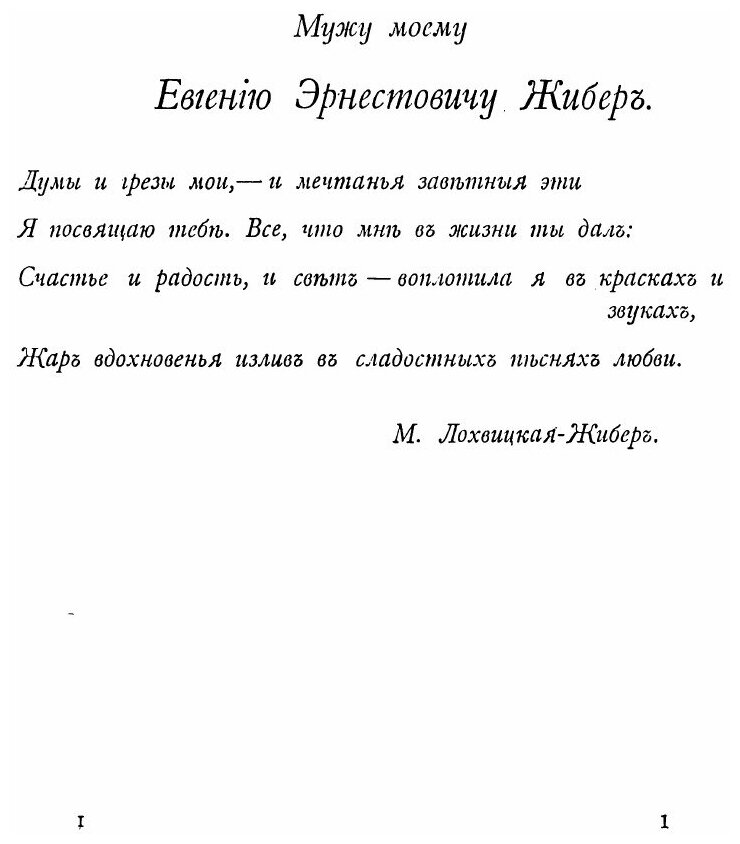 Мужу моему

Евгенію Эрнестовичу Жиберъ.

Думы и грезы мои,— и мечтанья завѣтныя эти

Я посвящаю тебѣ. Все, что мнѣ въ жизни ты далъ:

Счастье и радость, и свѣтъ — воплотила я въ краскахъ и звукахъ,

Жаръ вдохновенья изливъ въ сладостныхъ пѣсняхъ любви.

М. Лохвицкая-Жиберъ.

I

1